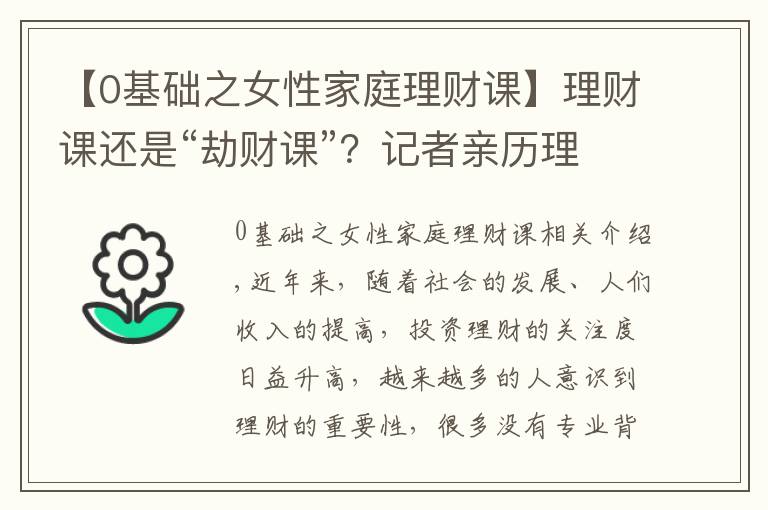 【0基础之女性家庭理财课】理财课还是“劫财课”？记者亲历理

0基础之女性家庭理财课相关介绍，近年来，随着社会的发展、人们收入的提高，投资理财的关注度日益升高，越来越多的人意识到理财的重要性，很多没有专业背